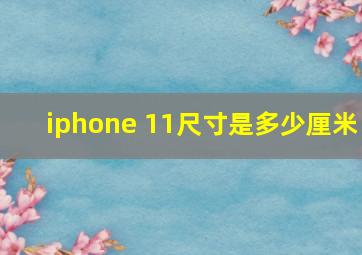 iphone 11尺寸是多少厘米